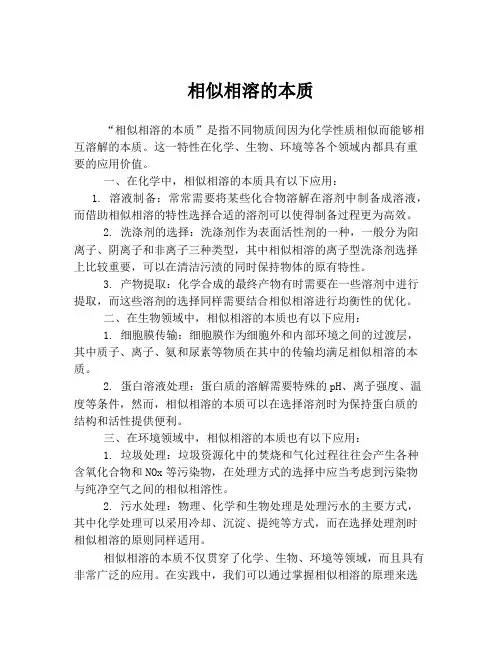 相似相溶的本质

“相似相溶的本质”是指不同物质间因为化学性质相似而能够相互溶解的本质。这一特性在化学、生物、环境等各个领域内都具有重要的应用价值。

一、在化学中，相似相溶的本质具有以下应用：

1. 溶液制备：常常需要将某些化合物溶解在溶剂中制备成溶液，而借助相似相溶的特性选择合适的溶剂可以使得制备过程更为高效。

2. 洗涤剂的选择：洗涤剂作为表面活性剂的一种，一般分为阳离子、阴离子和非离子三种类型，其中相似相溶的离子型洗涤剂选择上比较重要，可以在清洁污渍的同时保持物体的原有特性。

3. 产物提取：化学合成的最终产物有时需要在一些溶剂中进行提取，而这些溶剂的选择同样需要结合相似相溶进行均衡性的优化。

二、在生物领域中，相似相溶的本质也有以下应用：

1. 细胞膜传输：细胞膜作为细胞外和内部环境之间的过渡层，其中质子、离子、氨和尿素等物质在其中的传输均满足相似相溶的本质。

2. 蛋白溶液处理：蛋白质的溶解需要特殊的pH、离子强度、温度等条件，然而，相似相溶的本质可以在选择溶剂时为保持蛋白质的结构和活性提供便利。

三、在环境领域中，相似相溶的本质也有以下应用：

1. 垃圾处理：垃圾资源化中的焚烧和气化过程往往会产生各种含氧化合物和NOx等污染物，在处理方式的选择中应当考虑到污染物与纯净空气之间的相似相溶性。

2. 污水处理：物理、化学和生物处理是处理污水的主要方式，其中化学处理可以采用冷却、沉淀、提纯等方式，而在选择处理剂时相似相溶的原则同样适用。

相似相溶的本质不仅贯穿了化学、生物、环境等领域，而且具有非常广泛的应用。在实践中，我们可以通过掌握相似相溶的原理来选